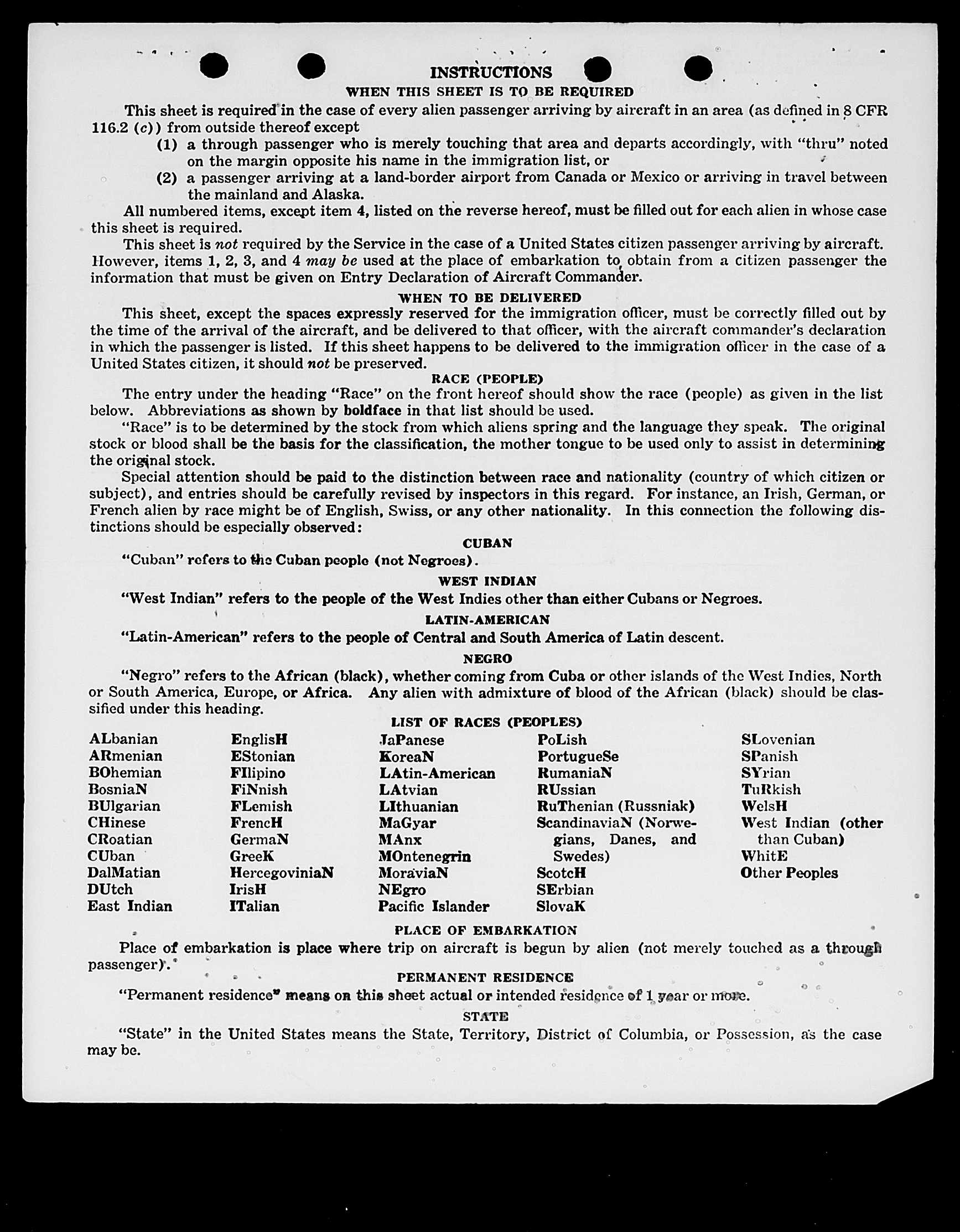 INSTRUCTIONS
WHEN THIS SHEET IS TO BE REQUIRED

This sheet is required in the case of every alien passenger arriving by aircraft in an area (as defined in 8 CFR 116.2 (c)) from outside thereof except
(1) a through passenger who is merely touching that area and departs accordingly, with "thru" noted on the margin opposite his name in the immigration list, or
(2) a passenger arriving at a land-border airport from Canada or Mexico or arriving in travel between the mainland and Alaska.

All numbered items, except item 4, listed on the reverse hereof, must be filled out for each alien in whose case this sheet is required.

This sheet is not required by the Service in the case of a United States citizen passenger arriving by aircraft. However, items 1, 2, 3, and 4 may be used at the place of embarkation to obtain from a citizen passenger the information that must be given on Entry Declaration of Aircraft Commander.

WHEN TO BE DELIVERED

This sheet, except the spaces expressly reserved for the immigration officer, must be correctly filled out by the time of the arrival of the aircraft, and be delivered to that officer, with the aircraft commander's declaration in which the passenger is listed. If this sheet happens to be delivered to the immigration officer in the case of a United States citizen, it should not be preserved.

RACE (PEOPLE)

The entry under the heading "Race" on the front hereof should show the race (people) as given in the list below. Abbreviations as shown by boldface in that list should be used.

"Race" is to be determined by the stock from which aliens spring and the language they speak. The original stock or blood shall be the basis for the classification, the mother tongue to be used only to assist in determining the original stock.

Special attention should be paid to the distinction between race and nationality (country of which citizen or subject), and entries should be carefully revised by inspectors in this regard. For instance, an Irish, German, or French alien by race might be of English, Swiss, or any other nationality. In this connection the following distinctions should be especially observed:

CUBAN

"Cuban" refers to the Cuban people (not Negroes).

WEST INDIAN

"West Indian" refers to the people of the West Indies other than either Cubans or Negroes.

LATIN-AMERICAN

"Latin-American" refers to the people of Central and South America of Latin descent.

NEGRO

"Negro" refers to the African (black), whether coming from Cuba or other islands of the West Indies, North or South America, Europe, or Africa. Any alien with admixture of blood of the African (black) should be classified under this heading.

LIST OF RACES (PEOPLES)

ALbanian
ARmenian
BOhemian
BosniaN
BUlgarian
CHinese
CRoatian
CUban
DalMatian
DUtch
East Indian

EnglisH
EStonian
FIlipino
FiNnish
FLemish
FrencH
GermaN
GreeK
HercegoviniaN
IrisH
ITalian

JaPanese
KoreaN
LAtin-American
LAtvian
LIthuanian
MaGyar
MAnx
MOntenegrin
MoraviaN
NEgro
Pacific Islander

PoLish
PortugueSe
RumaniaN
RUssian
RuThenian (Russniak)
ScandinaviaN (Norwegians, Danes, and Swedes)
ScotcH
SErbian
SlovaK

SLovenian
SPanish
SYrian
TuRkish
WelsH
West Indian (other than Cuban)
WhitE
Other Peoples

PLACE OF EMBARKATION

Place of embarkation is place where trip on aircraft is begun by alien (not merely touched as a through passenger).

PERMANENT RESIDENCE

"Permanent residence" means on this sheet actual or intended residence of 1 year or more.

STATE

"State" in the United States means the State, Territory, District of Columbia, or Possession, as the case may be.